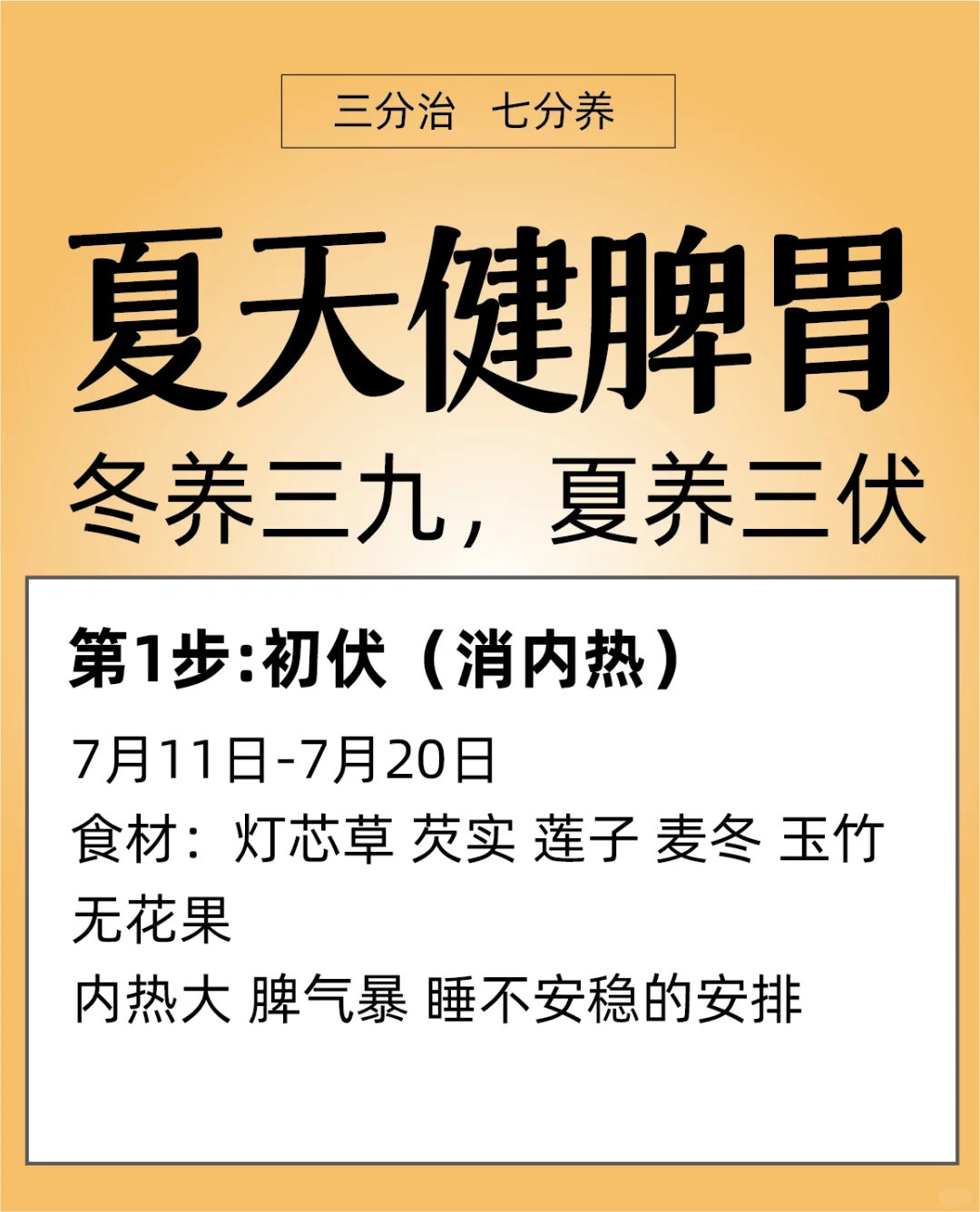 三分治　七分养

夏天健脾胃

冬养三九，夏养三伏

第1步:初伏（消内热）

7月11日-7月20日
食材：灯芯草 芡实 莲子 麦冬 玉竹 无花果
内热大 脾气暴 睡不安稳的安排